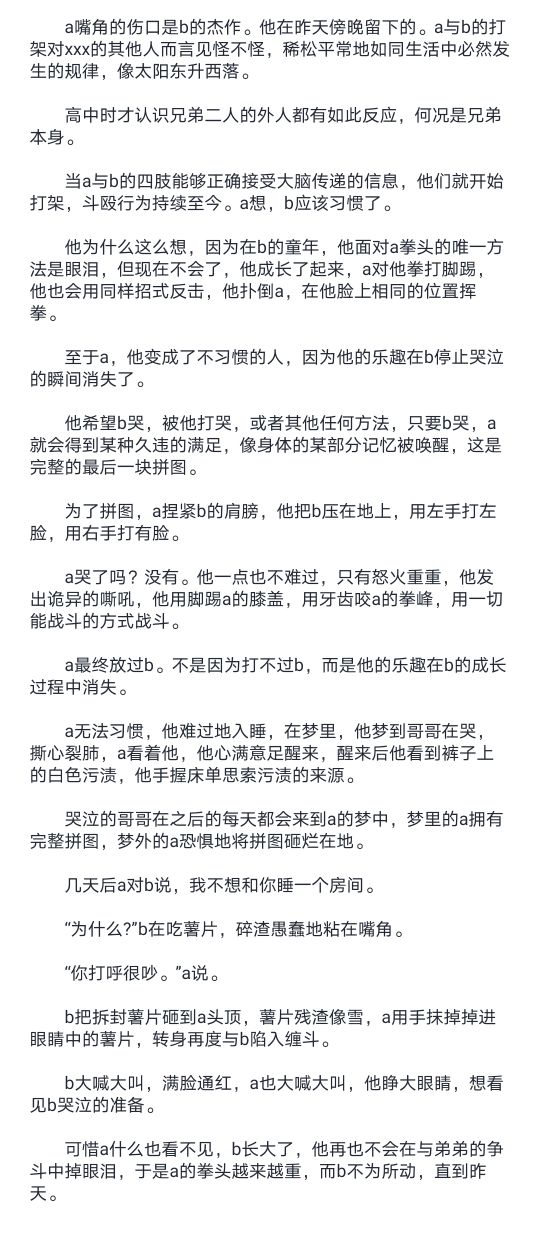 a嘴角的伤口是b的杰作。他在昨天傍晚留下的。a与b的打架对xxx的其他人而言见怪不怪，稀松平常地如同生活中必然发生的规律，像太阳东升西落。

高中时才认识兄弟二人的外人都有如此反应，何况是兄弟本身。

当a与b的四肢能够正确接受大脑传递的信息，他们就开始打架，斗殴行为持续至今。a想，b应该习惯了。

他为什么这么想，因为在b的童年，他面对a拳头的唯一方法是眼泪，但现在不会了，他成长了起来，a对他拳打脚踢，他也会用同样招式反击，他扑倒a，在他脸上相同的位置挥拳。

至于a，他变成了不习惯的人，因为他的乐趣在b停止哭泣的瞬间消失了。

他希望b哭，被他打哭，或者其他任何方法，只要b哭，a就会得到某种久违的满足，像身体的某部分记忆被唤醒，这是完整的最后一块拼图。

为了拼图，a捏紧b的肩膀，他把b压在地上，用左手打左脸，用右手打有脸。

a哭了吗？没有。他一点也不难过，只有怒火重重，他发出诡异的嘶吼，他用脚踢a的膝盖，用牙齿咬a的拳峰，用一切能战斗的方式战斗。

a最终放过b。不是因为打不过b，而是他的乐趣在b的成长过程中消失。

a无法习惯，他难过地入睡，在梦里，他梦到哥哥在哭，撕心裂肺，a看着他，他心满意足醒来，醒来后他看到裤子上的白色污渍，他手握床单思索污渍的来源。

哭泣的哥哥在之后的每天都会来到a的梦中，梦里的a拥有完整拼图，梦外的a恐惧地将拼图砸烂在地。

几天后a对b说，我不想和你睡一个房间。

“为什么?”b在吃薯片，碎渣愚蠢地粘在嘴角。

“你打呼很吵。”a说。

b把拆封薯片砸到a头顶，薯片残渣像雪，a用手抹掉掉进眼睛中的薯片，转身再度与b陷入缠斗。

b大喊大叫，满脸通红，a也大喊大叫，他睁大眼睛，想看见b哭泣的准备。

可惜a什么也看不见，b长大了，他再也不会在与弟弟的争斗中掉眼泪，于是a的拳头越来越重，而b不为所动，直到昨天。